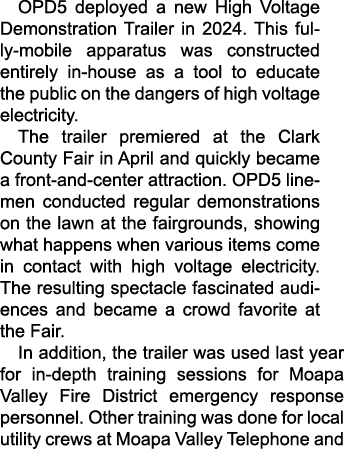 OPD5 deployed a new High Voltage Demonstration Trailer in 2024. This fully-mobile apparatus was constructed entirely in-house as a tool to educate the public on the dangers of high voltage electricity.

The trailer premiered at the Clark County Fair in April and quickly became a front-and-center attraction. OPD5 linemen conducted regular demonstrations on the lawn at the fairgrounds, showing what happens when various items come in contact with high voltage electricity. The resulting spectacle fascinated audiences and became a crowd favorite at the Fair.

In addition, the trailer was used last year for in-depth training sessions for Moapa Valley Fire District emergency response personnel. Other training was done for local utility crews at Moapa Valley Telephone and